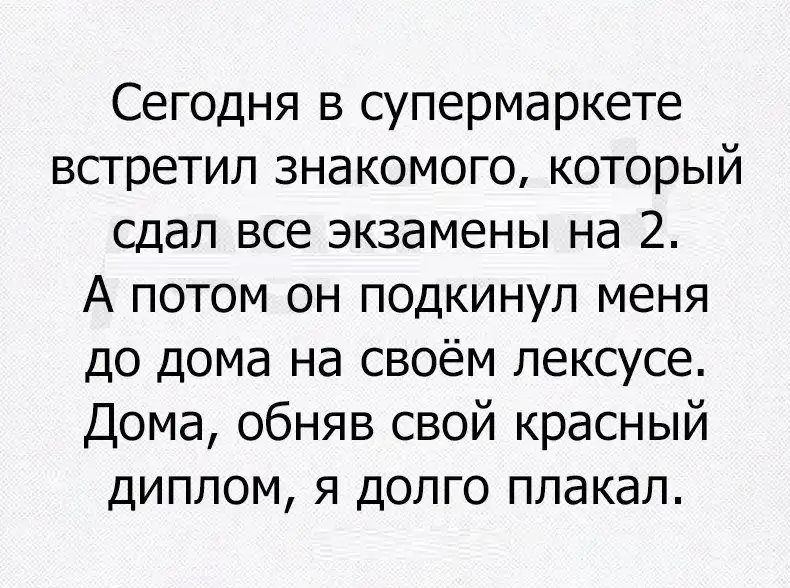 Сегодня в супермаркете встретил знакомого, который сдал все экзамены на 2. А потом он подкинул меня до дома на своём лексусе. Дома, обняв свой красный диплом, я долго плакал.